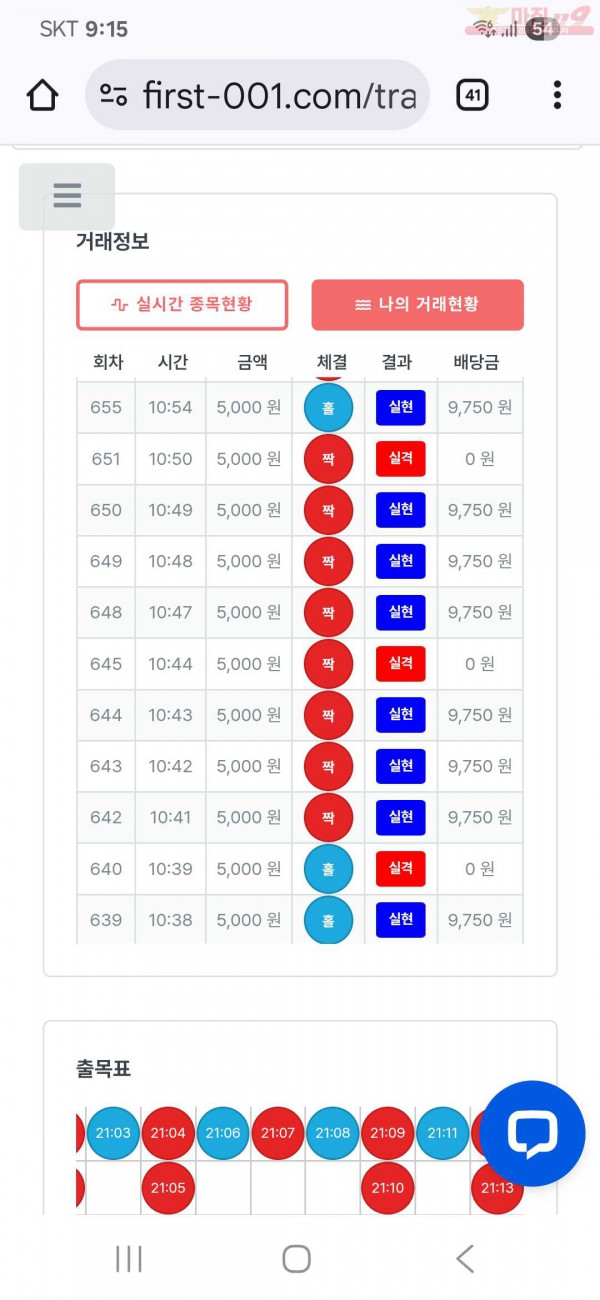 SKT 9:15 54

first-001.com/tra 41

거래정보

실시간 종목현황

나의 거래현황

| 회차 | 시간 | 금액 | 체결 | 결과 | 배당금 |
|---|---|---|---|---|---|
| 655 | 10:54 | 5,000 원 | 홀 | 실현 | 9,750 원 |
| 651 | 10:50 | 5,000 원 | 짝 | 실격 | 0 원 |
| 650 | 10:49 | 5,000 원 | 짝 | 실현 | 9,750 원 |
| 649 | 10:48 | 5,000 원 | 짝 | 실현 | 9,750 원 |
| 648 | 10:47 | 5,000 원 | 짝 | 실현 | 9,750 원 |
| 645 | 10:44 | 5,000 원 | 짝 | 실격 | 0 원 |
| 644 | 10:43 | 5,000 원 | 짝 | 실현 | 9,750 원 |
| 643 | 10:42 | 5,000 원 | 짝 | 실현 | 9,750 원 |
| 642 | 10:41 | 5,000 원 | 짝 | 실현 | 9,750 원 |
| 640 | 10:39 | 5,000 원 | 홀 | 실격 | 0 원 |
| 639 | 10:38 | 5,000 원 | 홀 | 실현 | 9,750 원 |

출목표

21:03 21:04 21:06 21:07 21:08 21:09 21:11
21:05 21:10 21:13